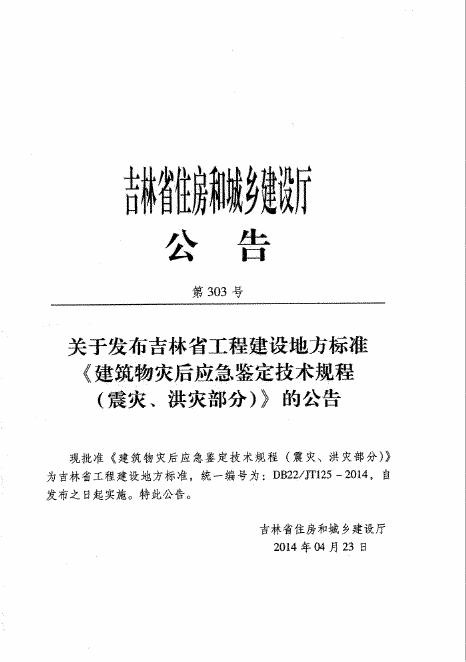 吉林省住房和城乡建设厅

公　告

第 303 号

关于发布吉林省工程建设地方标准《建筑物灾后应急鉴定技术规程（震灾、洪灾部分）》的公告

现批准《建筑物灾后应急鉴定技术规程（震灾、洪灾部分）》为吉林省工程建设地方标准，统一编号为：DB22/JT125－2014，自发布之日起实施。特此公告。

吉林省住房和城乡建设厅
2014 年 04 月 23 日